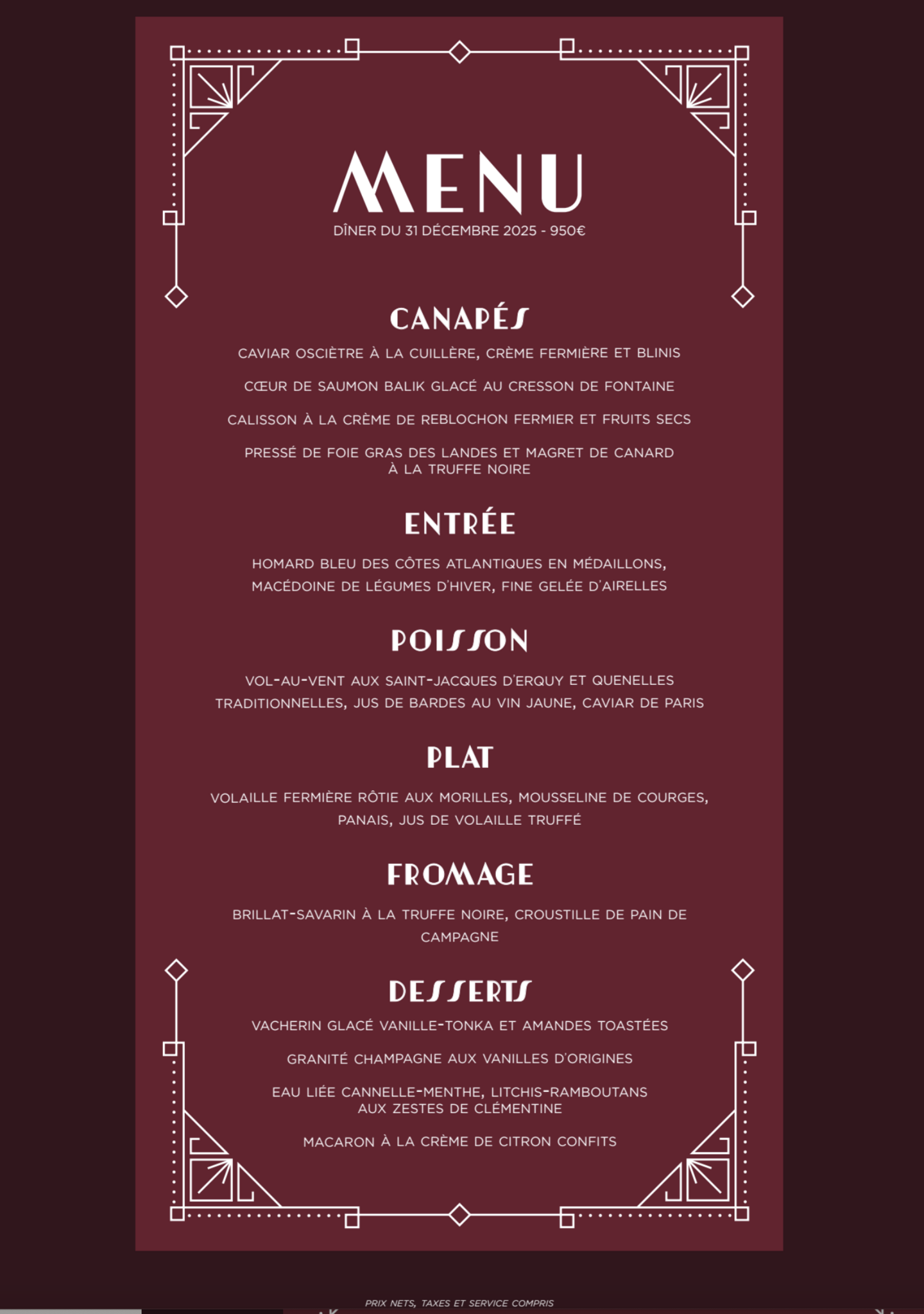 MENU
DÎNER DU 31 DÉCEMBRE 2025 - 950€

CANAPÉS

CAVIAR OSCIÈTRE À LA CUILLÈRE, CRÈME FERMIÈRE ET BLINIS

CŒUR DE SAUMON BALIK GLACÉ AU CRESSON DE FONTAINE

CALISSON À LA CRÈME DE REBLOCHON FERMIER ET FRUITS SECS

PRESSÉ DE FOIE GRAS DES LANDES ET MAGRET DE CANARD À LA TRUFFE NOIRE

ENTRÉE

HOMARD BLEU DES CÔTES ATLANTIQUES EN MÉDAILLONS, MACÉDOINE DE LÉGUMES D'HIVER, FINE GELÉE D'AIRELLES

POISSON

VOL-AU-VENT AUX SAINT-JACQUES D'ERQUY ET QUENELLES TRADITIONNELLES, JUS DE BARDES AU VIN JAUNE, CAVIAR DE PARIS

PLAT

VOLAILLE FERMIÈRE RÔTIE AUX MORILLES, MOUSSELINE DE COURGES, PANAIS, JUS DE VOLAILLE TRUFFÉ

FROMAGE

BRILLAT-SAVARIN À LA TRUFFE NOIRE, CROUSTILLE DE PAIN DE CAMPAGNE

DESSERTS

VACHERIN GLACÉ VANILLE-TONKA ET AMANDES TOASTÉES

GRANITÉ CHAMPAGNE AUX VANILLES D'ORIGINES

EAU LIÉE CANNELLE-MENTHE, LITCHIS-RAMBOUTANS AUX ZESTES DE CLÉMENTINE

MACARON À LA CRÈME DE CITRON CONFITS

PRIX NETS, TAXES ET SERVICE COMPRIS